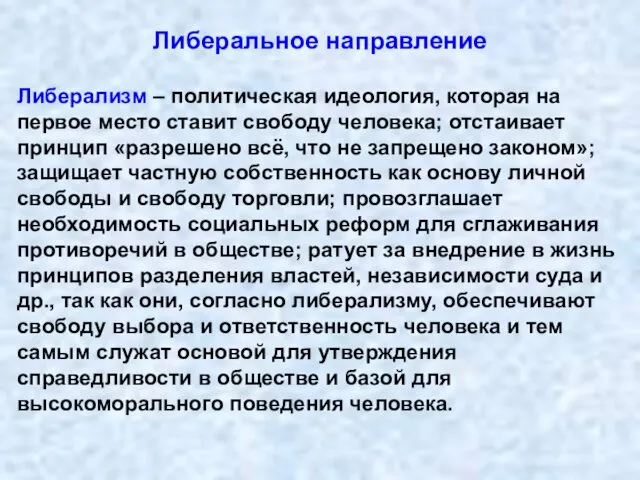 Либеральное направление

Либерализм – политическая идеология, которая на первое место ставит свободу человека; отстаивает принцип «разрешено всё, что не запрещено законом»; защищает частную собственность как основу личной свободы и свободу торговли; провозглашает необходимость социальных реформ для сглаживания противоречий в обществе; ратует за внедрение в жизнь принципов разделения властей, независимости суда и др., так как они, согласно либерализму, обеспечивают свободу выбора и ответственность человека и тем самым служат основой для утверждения справедливости в обществе и базой для высокоморального поведения человека.